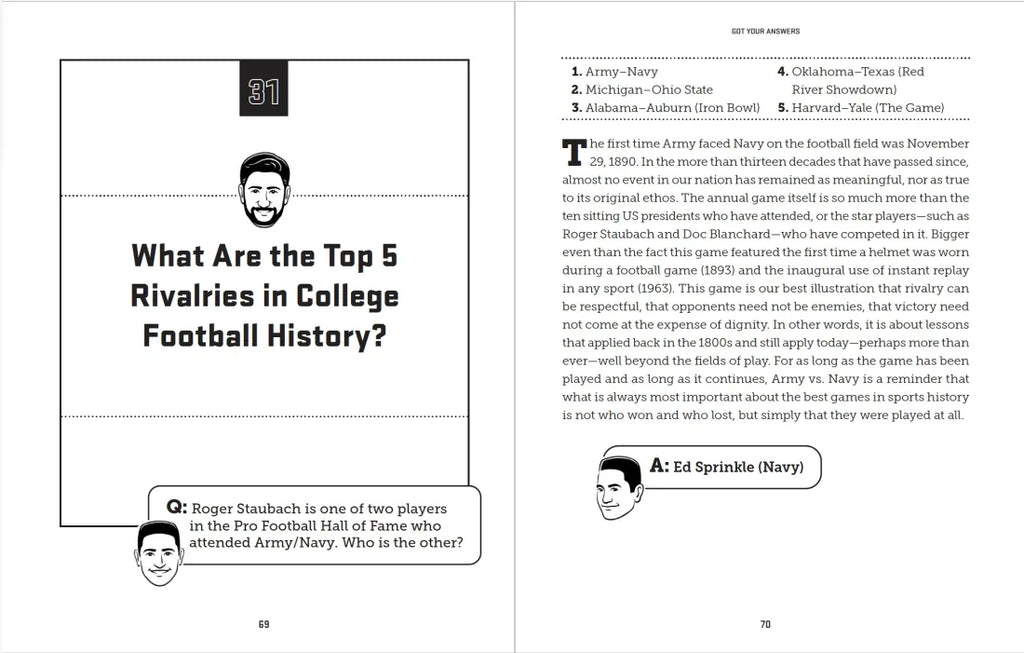 31

What Are the Top 5 Rivalries in College Football History?

Q: Roger Staubach is one of two players in the Pro Football Hall of Fame who attended Army/Navy. Who is the other?

69

GOT YOUR ANSWERS

1. Army–Navy
2. Michigan–Ohio State
3. Alabama–Auburn (Iron Bowl)
4. Oklahoma–Texas (Red River Showdown)
5. Harvard–Yale (The Game)

The first time Army faced Navy on the football field was November 29, 1890. In the more than thirteen decades that have passed since, almost no event in our nation has remained as meaningful, nor as true to its original ethos. The annual game itself is so much more than the ten sitting US presidents who have attended, or the star players—such as Roger Staubach and Doc Blanchard—who have competed in it. Bigger even than the fact this game featured the first time a helmet was worn during a football game (1893) and the inaugural use of instant replay in any sport (1963). This game is our best illustration that rivalry can be respectful, that opponents need not be enemies, that victory need not come at the expense of dignity. In other words, it is about lessons that applied back in the 1800s and still apply today—perhaps more than ever—well beyond the fields of play. For as long as the game has been played and as long as it continues, Army vs. Navy is a reminder that what is always most important about the best games in sports history is not who won and who lost, but simply that they were played at all.

A: Ed Sprinkle (Navy)

70